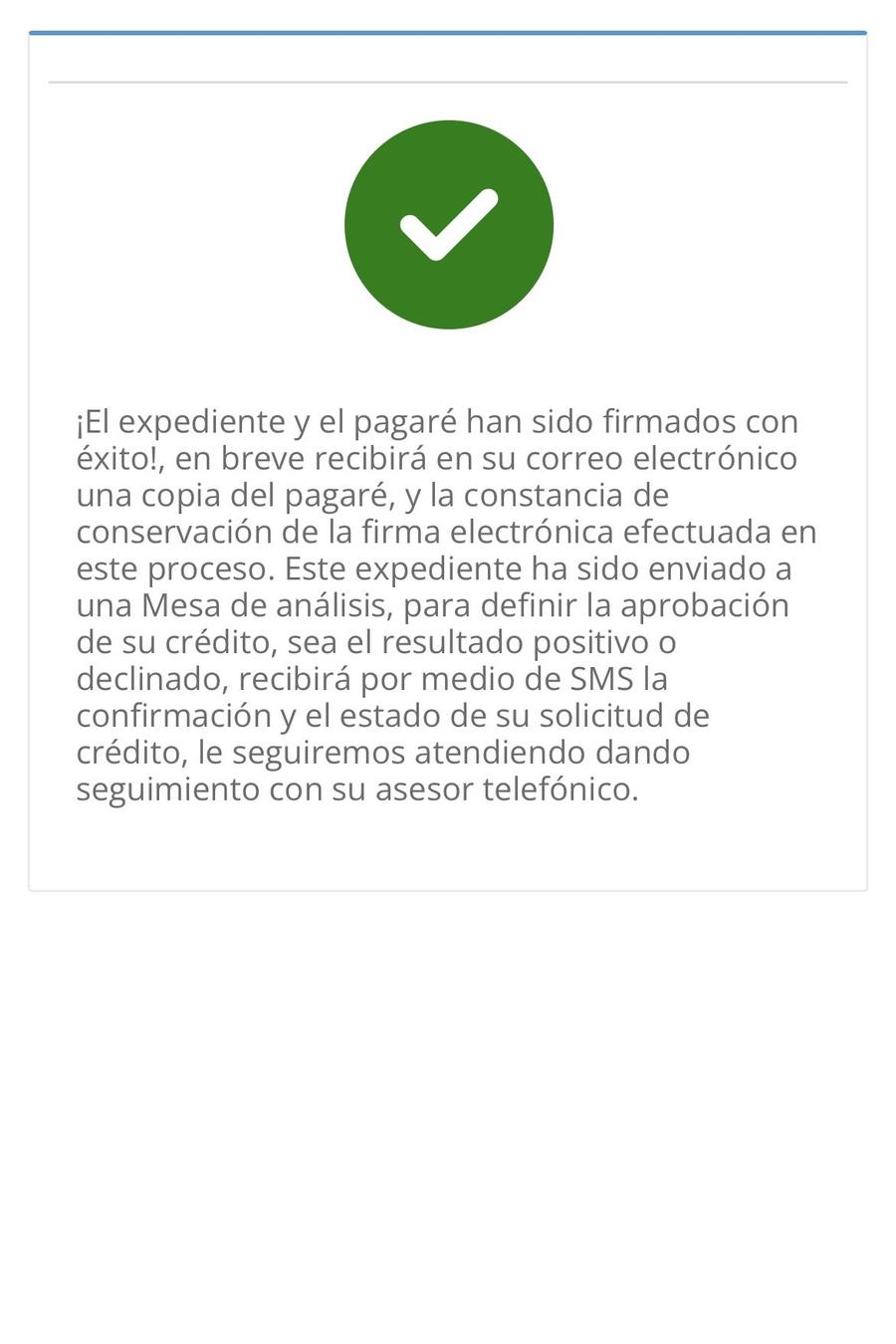 ¡El expediente y el pagaré han sido firmados con éxito!, en breve recibirá en su correo electrónico una copia del pagaré, y la constancia de conservación de la firma electrónica efectuada en este proceso. Este expediente ha sido enviado a una Mesa de análisis, para definir la aprobación de su crédito, sea el resultado positivo o declinado, recibirá por medio de SMS la confirmación y el estado de su solicitud de crédito, le seguiremos atendiendo dando seguimiento con su asesor telefónico.